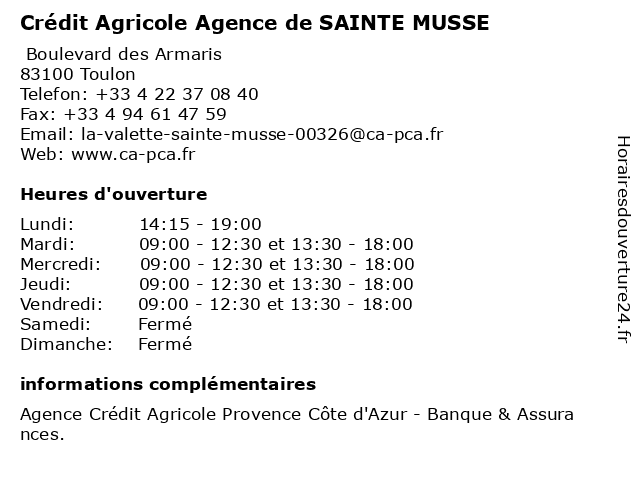 Crédit Agricole Agence de SAINTE MUSSE

Boulevard des Armaris
83100 Toulon
Telefon: +33 4 22 37 08 40
Fax: +33 4 94 61 47 59
Email: la-valette-sainte-musse-00326@ca-pca.fr
Web: www.ca-pca.fr

Heures d'ouverture

| | |
|---|---|
| Lundi: | 14:15 - 19:00 |
| Mardi: | 09:00 - 12:30 et 13:30 - 18:00 |
| Mercredi: | 09:00 - 12:30 et 13:30 - 18:00 |
| Jeudi: | 09:00 - 12:30 et 13:30 - 18:00 |
| Vendredi: | 09:00 - 12:30 et 13:30 - 18:00 |
| Samedi: | Fermé |
| Dimanche: | Fermé |

informations complémentaires

Agence Crédit Agricole Provence Côte d'Azur - Banque & Assurances.

Horairesdouverture24.fr